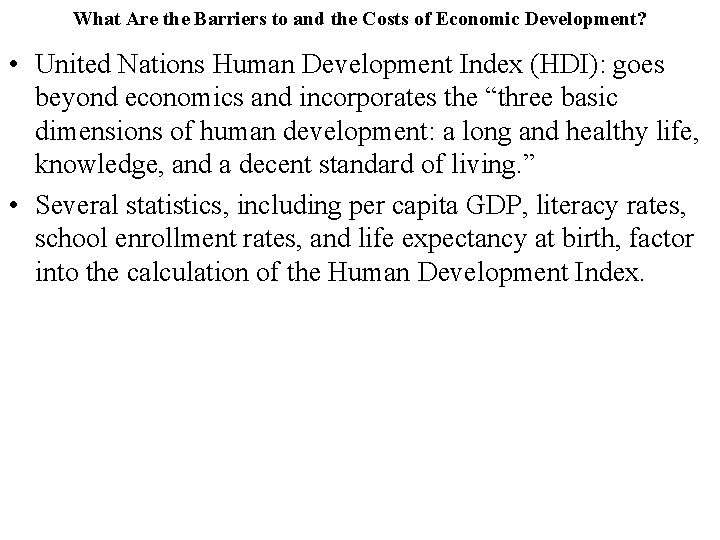 What Are the Barriers to and the Costs of Economic Development?

• United Nations Human Development Index (HDI): goes beyond economics and incorporates the "three basic dimensions of human development: a long and healthy life, knowledge, and a decent standard of living."

• Several statistics, including per capita GDP, literacy rates, school enrollment rates, and life expectancy at birth, factor into the calculation of the Human Development Index.